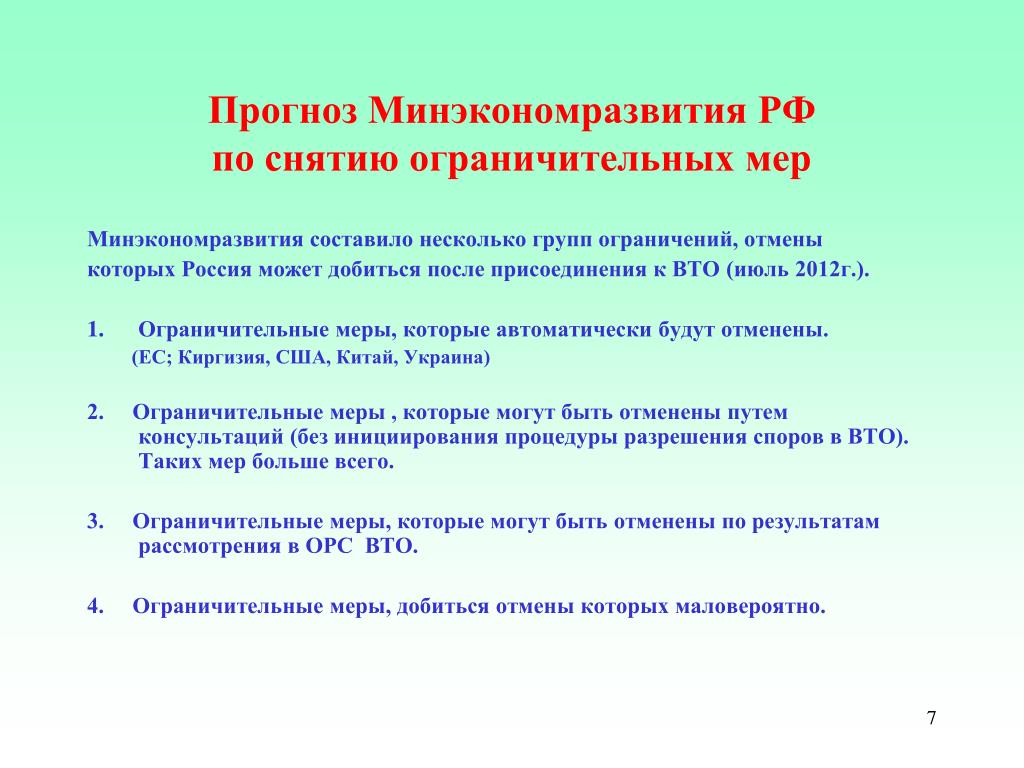 Прогноз Минэкономразвития РФ
по снятию ограничительных мер

Минэкономразвития составило несколько групп ограничений, отмены которых Россия может добиться после присоединения к ВТО (июль 2012г.).

1. Ограничительные меры, которые автоматически будут отменены.
(ЕС; Киргизия, США, Китай, Украина)

2. Ограничительные меры , которые могут быть отменены путем консультаций (без инициирования процедуры разрешения споров в ВТО). Таких мер больше всего.

3. Ограничительные меры, которые могут быть отменены по результатам рассмотрения в ОРС ВТО.

4. Ограничительные меры, добиться отмены которых маловероятно.

7